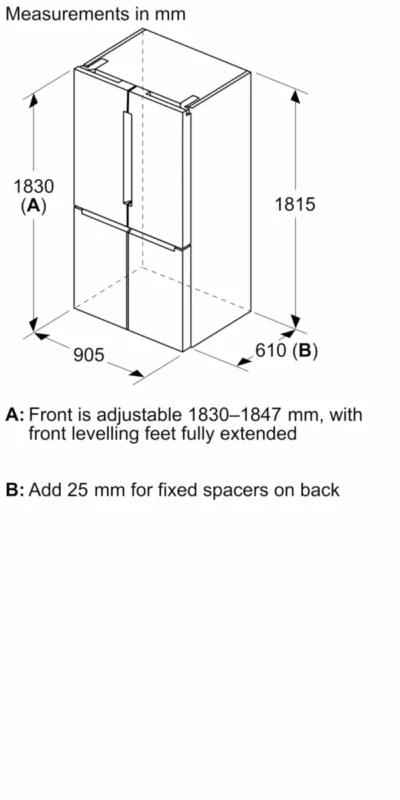 Measurements in mm

1830
(A)

1815

905

610 (B)

A: Front is adjustable 1830–1847 mm, with front levelling feet fully extended

B: Add 25 mm for fixed spacers on back